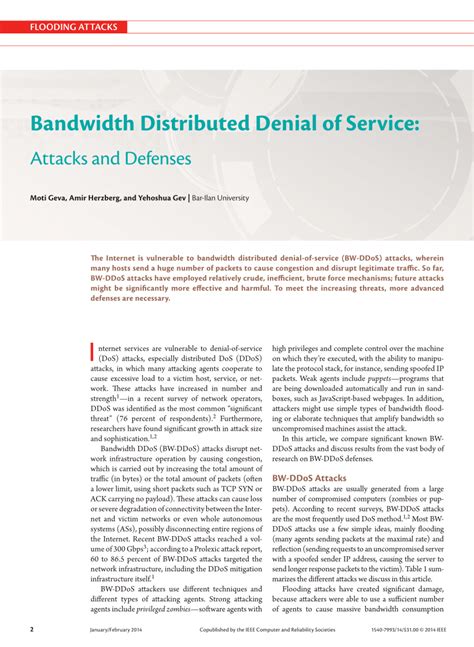 FLOODING ATTACKS

Bandwidth Distributed Denial of Service:

Attacks and Defenses

Moti Geva, Amir Herzberg, and Yehoshua Gev | Bar-Ilan University

The Internet is vulnerable to bandwidth distributed denial-of-service (BW-DDoS) attacks, wherein many hosts send a huge number of packets to cause congestion and disrupt legitimate traffic. So far, BW-DDoS attacks have employed relatively crude, inefficient, brute force mechanisms; future attacks might be significantly more effective and harmful. To meet the increasing threats, more advanced defenses are necessary.

Internet services are vulnerable to denial-of-service (DoS) attacks, especially distributed DoS (DDoS) attacks, in which many attacking agents cooperate to cause excessive load to a victim host, service, or network. These attacks have increased in number and strength$^1$—in a recent survey of network operators, DDoS was identified as the most common "significant threat" (76 percent of respondents).$^2$ Furthermore, researchers have found significant growth in attack size and sophistication.$^{1,2}$

Bandwidth DDoS (BW-DDoS) attacks disrupt network infrastructure operation by causing congestion, which is carried out by increasing the total amount of traffic (in bytes) or the total amount of packets (often a lower limit, using short packets such as TCP SYN or ACK carrying no payload). These attacks can cause loss or severe degradation of connectivity between the Internet and victim networks or even whole autonomous systems (ASs), possibly disconnecting entire regions of the Internet. Recent BW-DDoS attacks reached a volume of 300 Gbps$^3$; according to a Prolexic attack report, 60 to 86.5 percent of BW-DDoS attacks targeted the network infrastructure, including the DDoS mitigation infrastructure itself.$^1$

BW-DDoS attackers use different techniques and different types of attacking agents. Strong attacking agents include privileged zombies—software agents with high privileges and complete control over the machine on which they're executed, with the ability to manipulate the protocol stack, for instance, sending spoofed IP packets. Weak agents include puppets—programs that are being downloaded automatically and run in sandboxes, such as JavaScript-based webpages. In addition, attackers might use simple types of bandwidth flooding or elaborate techniques that amplify bandwidth so uncompromised machines assist the attack.

In this article, we compare significant known BW-DDoS attacks and discuss results from the vast body of research on BW-DDoS defenses.

BW-DDoS Attacks

BW-DDoS attacks are usually generated from a large number of compromised computers (zombies or puppets). According to recent surveys, BW-DDoS attacks are the most frequently used DoS method.$^{1,2}$ Most BW-DDoS attacks use a few simple ideas, mainly flooding (many agents sending packets at the maximal rate) and reflection (sending requests to an uncompromised server with a spoofed sender IP address, causing the server to send longer response packets to the victim). Table 1 summarizes the different attacks we discuss in this article.

Flooding attacks have created significant damage, because attackers were able to use a sufficient number of agents to cause massive bandwidth consumption

2 January/February 2014 Copublished by the IEEE Computer and Reliability Societies 1540-7993/14/$31.00 © 2014 IEEE